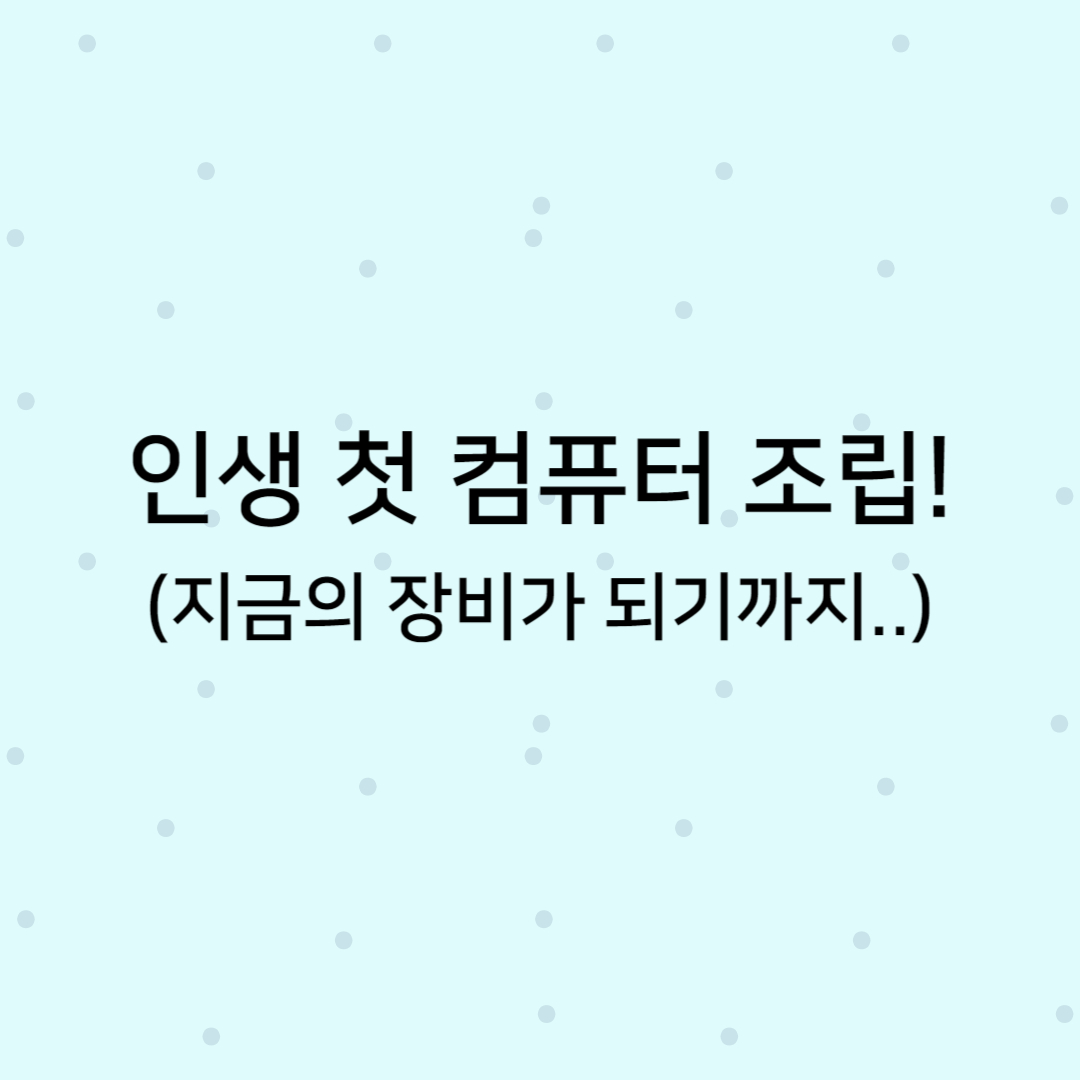 인생 첫 컴퓨터 조립!
(지금의 장비가 되기까지..)